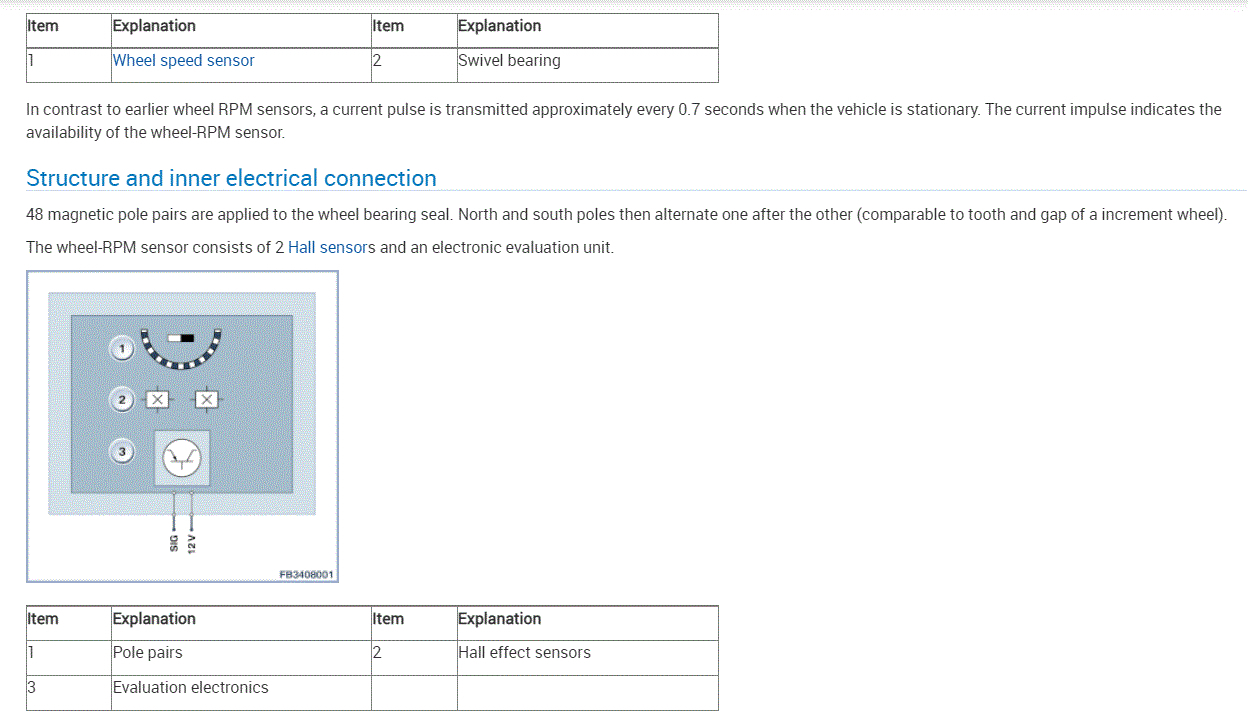 | Item | Explanation | Item | Explanation |
|---|---|---|---|
| 1 | Wheel speed sensor | 2 | Swivel bearing |

In contrast to earlier wheel RPM sensors, a current pulse is transmitted approximately every 0.7 seconds when the vehicle is stationary. The current impulse indicates the availability of the wheel-RPM sensor.

Structure and inner electrical connection

48 magnetic pole pairs are applied to the wheel bearing seal. North and south poles then alternate one after the other (comparable to tooth and gap of a increment wheel).

The wheel-RPM sensor consists of 2 Hall sensors and an electronic evaluation unit.

1
2
3
SIG
12 V
FB3408001

| Item | Explanation | Item | Explanation |
|---|---|---|---|
| 1 | Pole pairs | 2 | Hall effect sensors |
| 3 | Evaluation electronics | | |